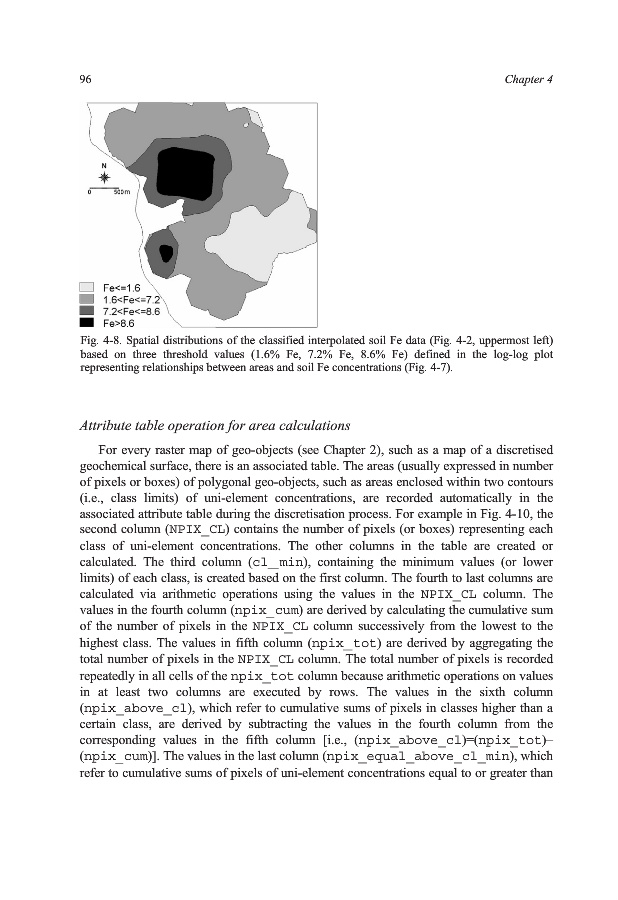 96

Chapter 4

N

0 500m

Fe<=1.6
1.6<Fe<=7.2
7.2<Fe<=8.6
Fe>8.6

Fig. 4-8. Spatial distributions of the classified interpolated soil Fe data (Fig. 4-2, uppermost left) based on three threshold values (1.6% Fe, 7.2% Fe, 8.6% Fe) defined in the log-log plot representing relationships between areas and soil Fe concentrations (Fig. 4-7).

Attribute table operation for area calculations

For every raster map of geo-objects (see Chapter 2), such as a map of a discretised geochemical surface, there is an associated table. The areas (usually expressed in number of pixels or boxes) of polygonal geo-objects, such as areas enclosed within two contours (i.e., class limits) of uni-element concentrations, are recorded automatically in the associated attribute table during the discretisation process. For example in Fig. 4-10, the second column (NPIX_CL) contains the number of pixels (or boxes) representing each class of uni-element concentrations. The other columns in the table are created or calculated. The third column (cl_min), containing the minimum values (or lower limits) of each class, is created based on the first column. The fourth to last columns are calculated via arithmetic operations using the values in the NPIX_CL column. The values in the fourth column (npix_cum) are derived by calculating the cumulative sum of the number of pixels in the NPIX_CL column successively from the lowest to the highest class. The values in fifth column (npix_tot) are derived by aggregating the total number of pixels in the NPIX_CL column. The total number of pixels is recorded repeatedly in all cells of the npix_tot column because arithmetic operations on values in at least two columns are executed by rows. The values in the sixth column (npix_above_cl), which refer to cumulative sums of pixels in classes higher than a certain class, are derived by subtracting the values in the fourth column from the corresponding values in the fifth column [i.e., (npix_above_cl)=(npix_tot)–(npix_cum)]. The values in the last column (npix_equal_above_cl_min), which refer to cumulative sums of pixels of uni-element concentrations equal to or greater than